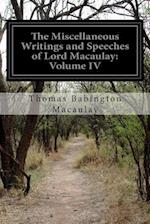 The Miscellaneous Writings and Speeches of Lord Macaulay: Volume IV

Thomas Babington Macaulay